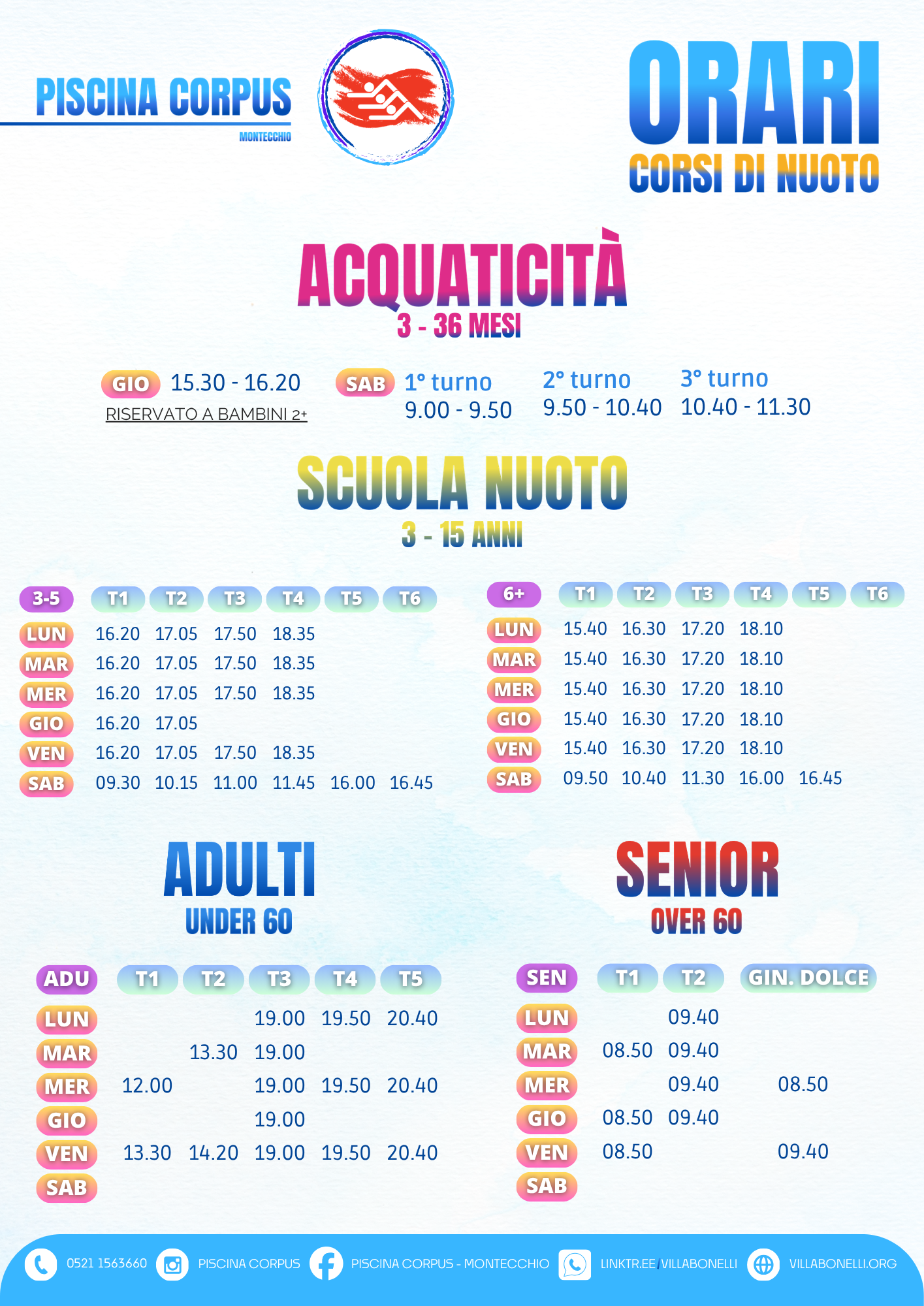 PISCINA CORPUS
MONTECCHIO

ORARI
CORSI DI NUOTO

ACQUATICITÀ
3 - 36 MESI

GIO 15.30 - 16.20
RISERVATO A BAMBINI 2+

SAB 1° turno 9.00 - 9.50
2° turno 9.50 - 10.40
3° turno 10.40 - 11.30

SCUOLA NUOTO
3 - 15 ANNI

| 3-5 | T1 | T2 | T3 | T4 | T5 | T6 |
|---|---|---|---|---|---|---|
| LUN | 16.20 | 17.05 | 17.50 | 18.35 | | |
| MAR | 16.20 | 17.05 | 17.50 | 18.35 | | |
| MER | 16.20 | 17.05 | 17.50 | 18.35 | | |
| GIO | 16.20 | 17.05 | | | | |
| VEN | 16.20 | 17.05 | 17.50 | 18.35 | | |
| SAB | 09.30 | 10.15 | 11.00 | 11.45 | 16.00 | 16.45 |

| 6+ | T1 | T2 | T3 | T4 | T5 | T6 |
|---|---|---|---|---|---|---|
| LUN | 15.40 | 16.30 | 17.20 | 18.10 | | |
| MAR | 15.40 | 16.30 | 17.20 | 18.10 | | |
| MER | 15.40 | 16.30 | 17.20 | 18.10 | | |
| GIO | 15.40 | 16.30 | 17.20 | 18.10 | | |
| VEN | 15.40 | 16.30 | 17.20 | 18.10 | | |
| SAB | 09.50 | 10.40 | 11.30 | 16.00 | 16.45 | |

ADULTI
UNDER 60

| ADU | T1 | T2 | T3 | T4 | T5 |
|---|---|---|---|---|---|
| LUN | | | 19.00 | 19.50 | 20.40 |
| MAR | | 13.30 | 19.00 | | |
| MER | 12.00 | | 19.00 | 19.50 | 20.40 |
| GIO | | | 19.00 | | |
| VEN | 13.30 | 14.20 | 19.00 | 19.50 | 20.40 |
| SAB | | | | | |

SENIOR
OVER 60

| SEN | T1 | T2 | GIN. DOLCE |
|---|---|---|---|
| LUN | | 09.40 | |
| MAR | 08.50 | 09.40 | |
| MER | | 09.40 | 08.50 |
| GIO | 08.50 | 09.40 | |
| VEN | 08.50 | | 09.40 |
| SAB | | | |

0521 1563660 PISCINA CORPUS PISCINA CORPUS - MONTECCHIO LINKTR.EE/VILLABONELLI VILLABONELLI.ORG